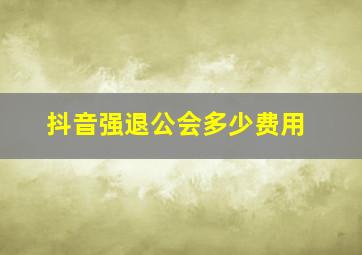 抖音强退公会多少费用